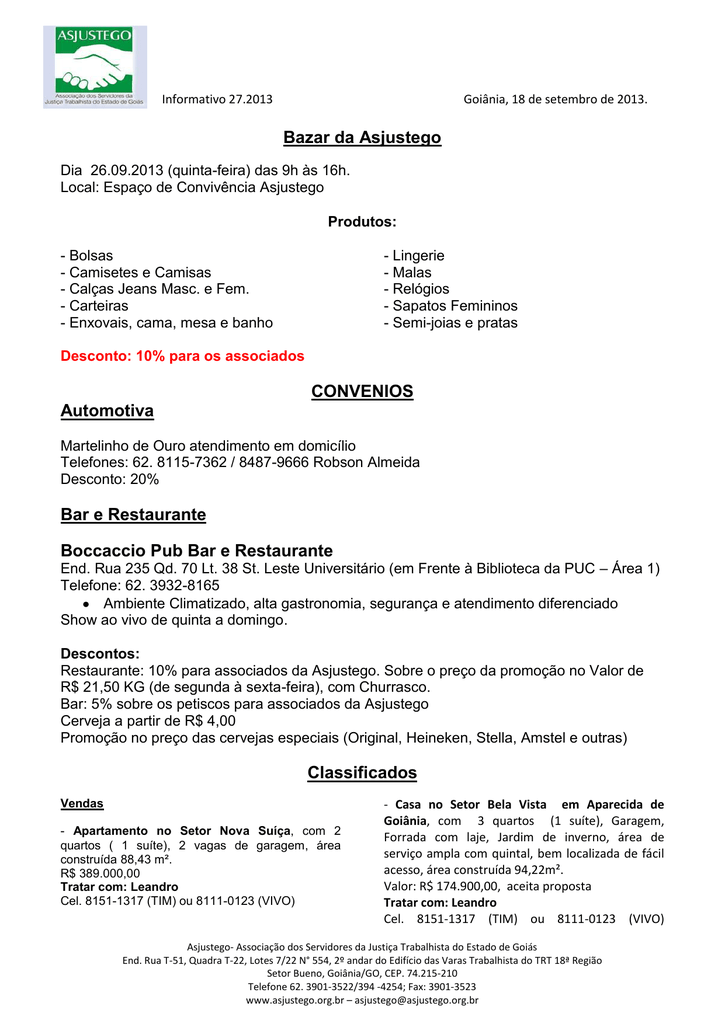 ASJUSTEGO
Associação dos Servidores da Justiça Trabalhista do Estado de Goiás

Informativo 27.2013

Goiânia, 18 de setembro de 2013.

Bazar da Asjustego

Dia 26.09.2013 (quinta-feira) das 9h às 16h.
Local: Espaço de Convivência Asjustego

Produtos:

- Bolsas
- Camisetes e Camisas
- Calças Jeans Masc. e Fem.
- Carteiras
- Enxovais, cama, mesa e banho

- Lingerie
- Malas
- Relógios
- Sapatos Femininos
- Semi-joias e pratas

Desconto: 10% para os associados

CONVENIOS

Automotiva

Martelinho de Ouro atendimento em domicílio
Telefones: 62. 8115-7362 / 8487-9666 Robson Almeida
Desconto: 20%

Bar e Restaurante

Boccaccio Pub Bar e Restaurante
End. Rua 235 Qd. 70 Lt. 38 St. Leste Universitário (em Frente à Biblioteca da PUC – Área 1)
Telefone: 62. 3932-8165
• Ambiente Climatizado, alta gastronomia, segurança e atendimento diferenciado
Show ao vivo de quinta a domingo.

Descontos:
Restaurante: 10% para associados da Asjustego. Sobre o preço da promoção no Valor de R$ 21,50 KG (de segunda à sexta-feira), com Churrasco.
Bar: 5% sobre os petiscos para associados da Asjustego
Cerveja a partir de R$ 4,00
Promoção no preço das cervejas especiais (Original, Heineken, Stella, Amstel e outras)

Classificados

Vendas

- Apartamento no Setor Nova Suiça, com 2 quartos ( 1 suíte), 2 vagas de garagem, área construída 88,43 m².
R$ 389.000,00
Tratar com: Leandro
Cel. 8151-1317 (TIM) ou 8111-0123 (VIVO)

- Casa no Setor Bela Vista em Aparecida de Goiânia, com 3 quartos (1 suíte), Garagem, Forrada com laje, Jardim de inverno, área de serviço ampla com quintal, bem localizada de fácil acesso, área construída 94,22m².
Valor: R$ 174.900,00, aceita proposta
Tratar com: Leandro
Cel. 8151-1317 (TIM) ou 8111-0123 (VIVO)

Asjustego- Associação dos Servidores da Justiça Trabalhista do Estado de Goiás
End. Rua T-51, Quadra T-22, Lotes 7/22 N° 554, 2º andar do Edifício das Varas Trabalhista do TRT 18ª Região
Setor Bueno, Goiânia/GO, CEP. 74.215-210
Telefone 62. 3901-3522/394 -4254; Fax: 3901-3523
www.asjustego.org.br – asjustego@asjustego.org.br